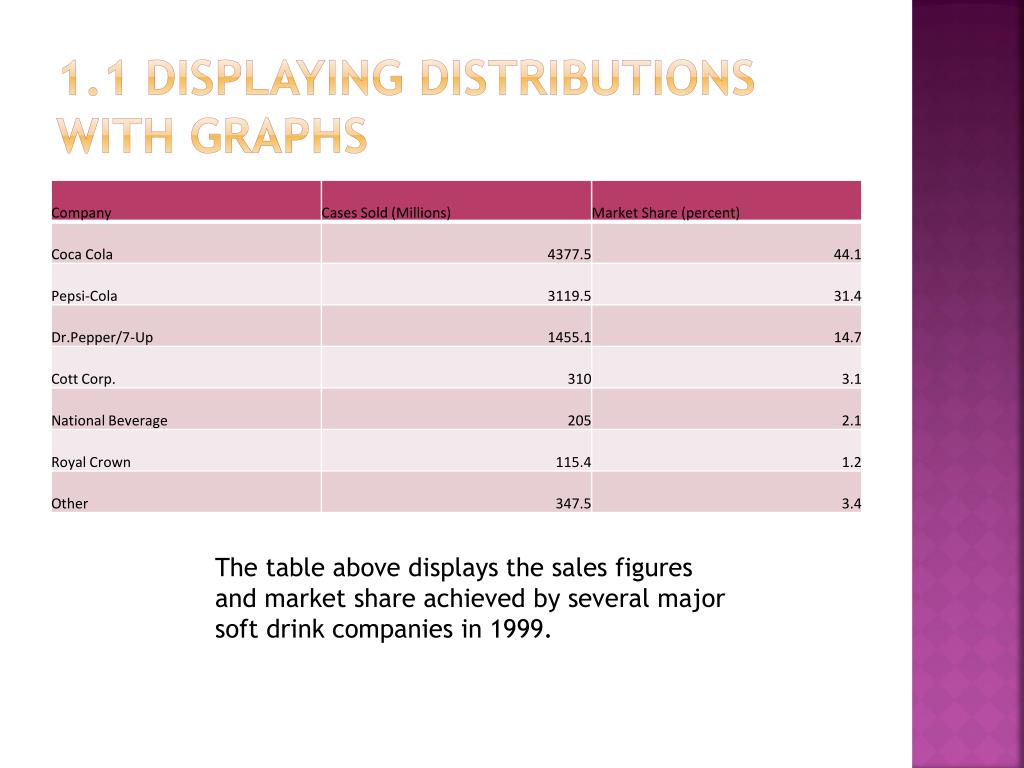 1.1 DISPLAYING DISTRIBUTIONS WITH GRAPHS

| Company | Cases Sold (Millions) | Market Share (percent) |
|---|---|---|
| Coca Cola | 4377.5 | 44.1 |
| Pepsi-Cola | 3119.5 | 31.4 |
| Dr.Pepper/7-Up | 1455.1 | 14.7 |
| Cott Corp. | 310 | 3.1 |
| National Beverage | 205 | 2.1 |
| Royal Crown | 115.4 | 1.2 |
| Other | 347.5 | 3.4 |

The table above displays the sales figures and market share achieved by several major soft drink companies in 1999.